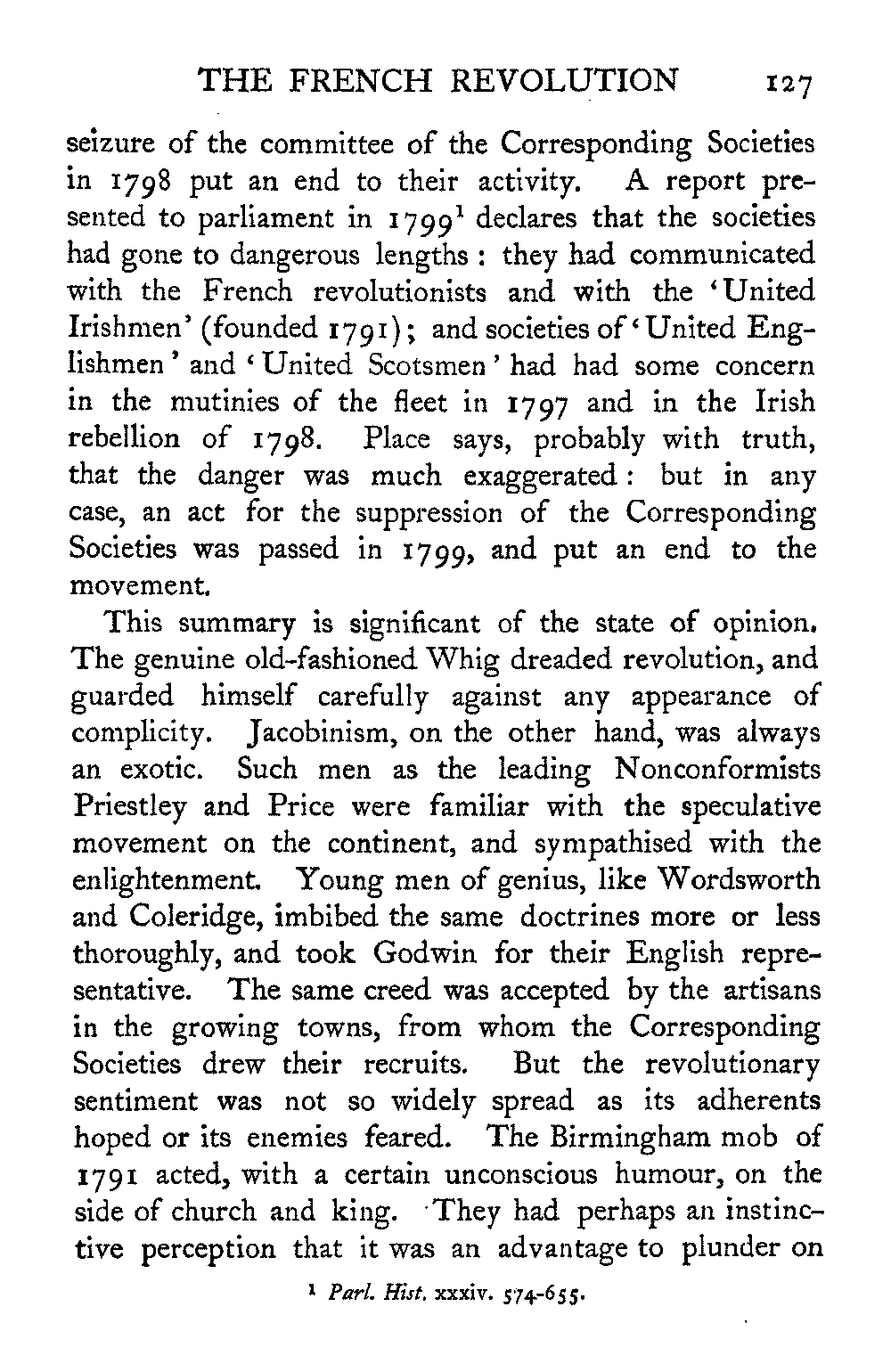 THE FRENCH REVOLUTION 127

seizure of the committee of the Corresponding Societies in 1798 put an end to their activity. A report presented to parliament in 1799$^1$ declares that the societies had gone to dangerous lengths: they had communicated with the French revolutionists and with the 'United Irishmen' (founded 1791); and societies of 'United Englishmen' and 'United Scotsmen' had had some concern in the mutinies of the fleet in 1797 and in the Irish rebellion of 1798. Place says, probably with truth, that the danger was much exaggerated: but in any case, an act for the suppression of the Corresponding Societies was passed in 1799, and put an end to the movement.

This summary is significant of the state of opinion. The genuine old-fashioned Whig dreaded revolution, and guarded himself carefully against any appearance of complicity. Jacobinism, on the other hand, was always an exotic. Such men as the leading Nonconformists Priestley and Price were familiar with the speculative movement on the continent, and sympathised with the enlightenment. Young men of genius, like Wordsworth and Coleridge, imbibed the same doctrines more or less thoroughly, and took Godwin for their English representative. The same creed was accepted by the artisans in the growing towns, from whom the Corresponding Societies drew their recruits. But the revolutionary sentiment was not so widely spread as its adherents hoped or its enemies feared. The Birmingham mob of 1791 acted, with a certain unconscious humour, on the side of church and king. They had perhaps an instinctive perception that it was an advantage to plunder on

$^1$ Parl. Hist. xxxiv. 574-655.